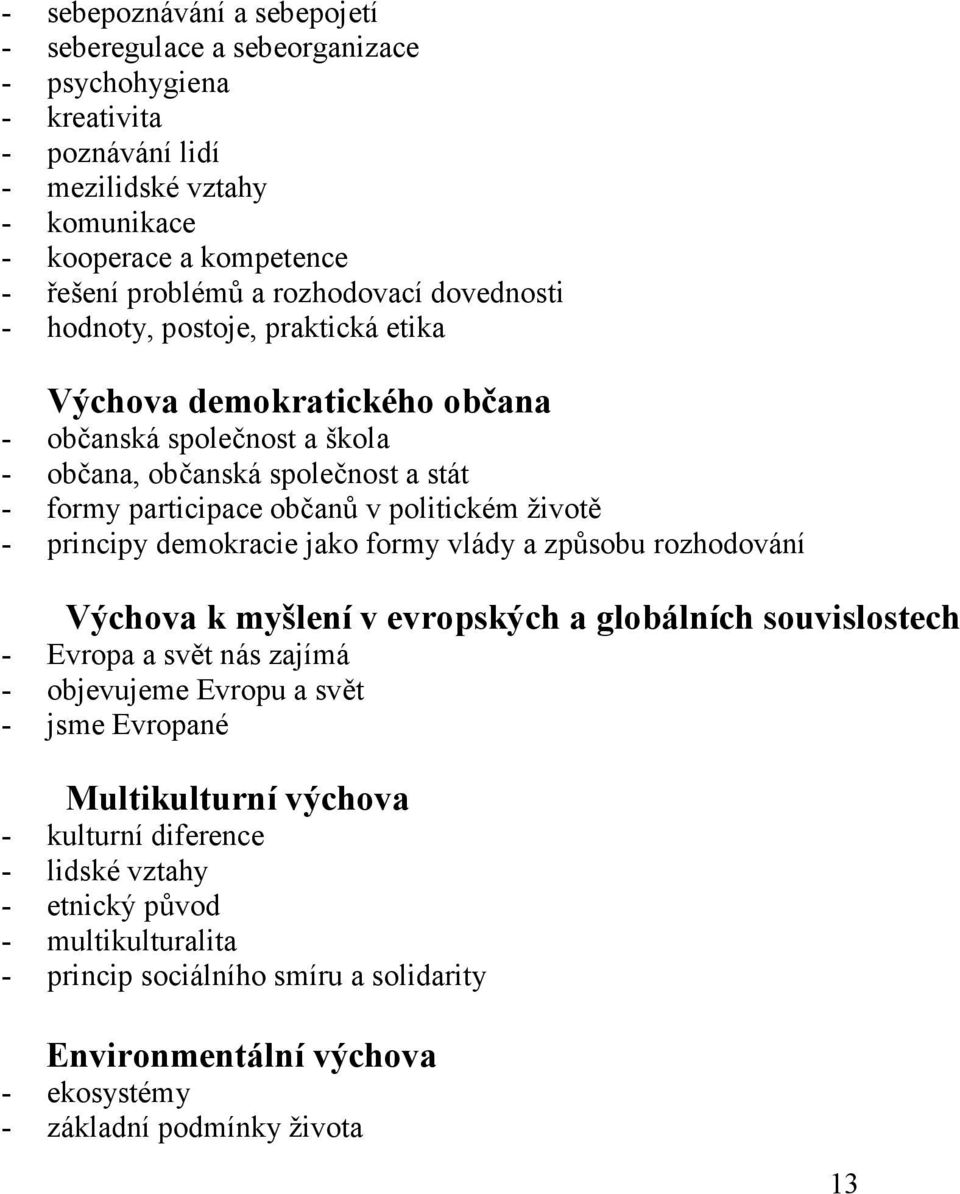 - sebepoznávání a sebepojetí
- seberegulace a sebeorganizace
- psychohygiena
- kreativita
- poznávání lidí
- mezilidské vztahy
- komunikace
- kooperace a kompetence
- řešení problémů a rozhodovací dovednosti
- hodnoty, postoje, praktická etika

Výchova demokratického občana
- občanská společnost a škola
- občana, občanská společnost a stát
- formy participace občanů v politickém životě
- principy demokracie jako formy vlády a způsobu rozhodování

Výchova k myšlení v evropských a globálních souvislostech
- Evropa a svět nás zajímá
- objevujeme Evropu a svět
- jsme Evropané

Multikulturní výchova
- kulturní diference
- lidské vztahy
- etnický původ
- multikulturalita
- princip sociálního smíru a solidarity

Environmentální výchova
- ekosystémy
- základní podmínky života

13